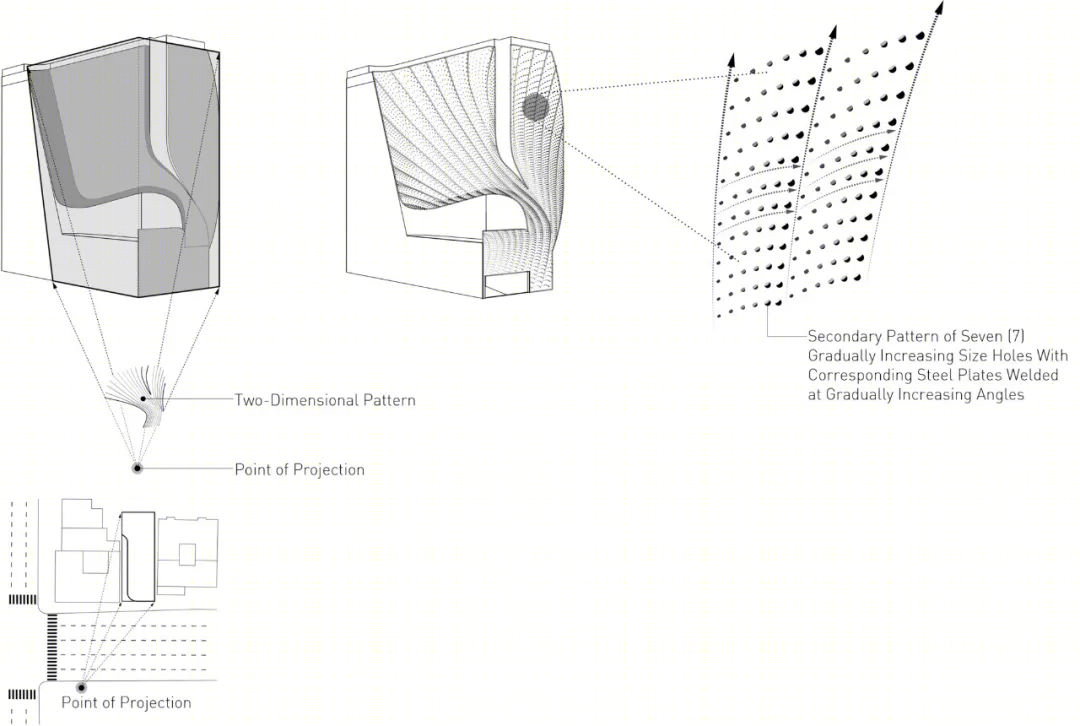 Secondary Pattern of Seven (7) Gradually Increasing Size Holes With Corresponding Steel Plates Welded at Gradually Increasing Angles

Two-Dimensional Pattern

Point of Projection

Point of Projection